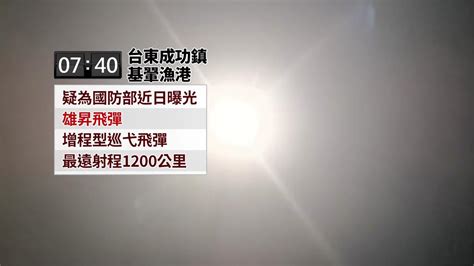 07:40

台東成功鎮
基翬漁港

疑為國防部近日曝光
雄昇飛彈
增程型巡弋飛彈
最遠射程1200公里